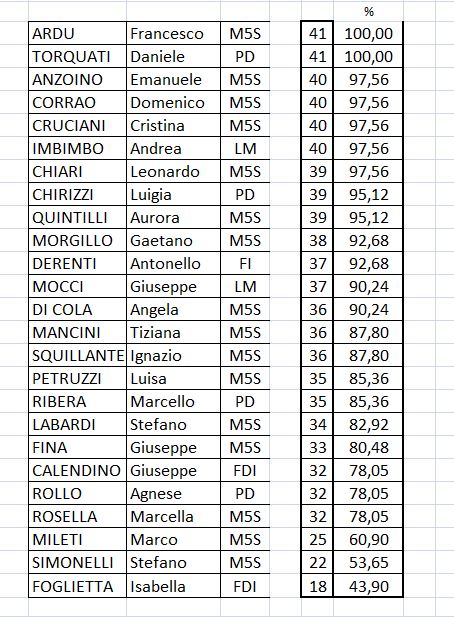 |  |  |  |  | % |
|---|---|---|---|---|
| ARDU | Francesco | M5S | 41 | 100,00 |
| TORQUATI | Daniele | PD | 41 | 100,00 |
| ANZOINO | Emanuele | M5S | 40 | 97,56 |
| CORRAO | Domenico | M5S | 40 | 97,56 |
| CRUCIANI | Cristina | M5S | 40 | 97,56 |
| IMBIMBO | Andrea | LM | 40 | 97,56 |
| CHIARI | Leonardo | M5S | 39 | 97,56 |
| CHIRIZZI | Luigia | PD | 39 | 95,12 |
| QUINTILLI | Aurora | M5S | 39 | 95,12 |
| MORGILLO | Gaetano | M5S | 38 | 92,68 |
| DERENTI | Antonello | FI | 37 | 92,68 |
| MOCCI | Giuseppe | LM | 37 | 90,24 |
| DI COLA | Angela | M5S | 36 | 90,24 |
| MANCINI | Tiziana | M5S | 36 | 87,80 |
| SQUILLANTE | Ignazio | M5S | 36 | 87,80 |
| PETRUZZI | Luisa | M5S | 35 | 85,36 |
| RIBERA | Marcello | PD | 35 | 85,36 |
| LABARDI | Stefano | M5S | 34 | 82,92 |
| FINA | Giuseppe | M5S | 33 | 80,48 |
| CALENDINO | Giuseppe | FDI | 32 | 78,05 |
| ROLLO | Agnese | PD | 32 | 78,05 |
| ROSELLA | Marcella | M5S | 32 | 78,05 |
| MILETI | Marco | M5S | 25 | 60,90 |
| SIMONELLI | Stefano | M5S | 22 | 53,65 |
| FOGLIETTA | Isabella | FDI | 18 | 43,90 |